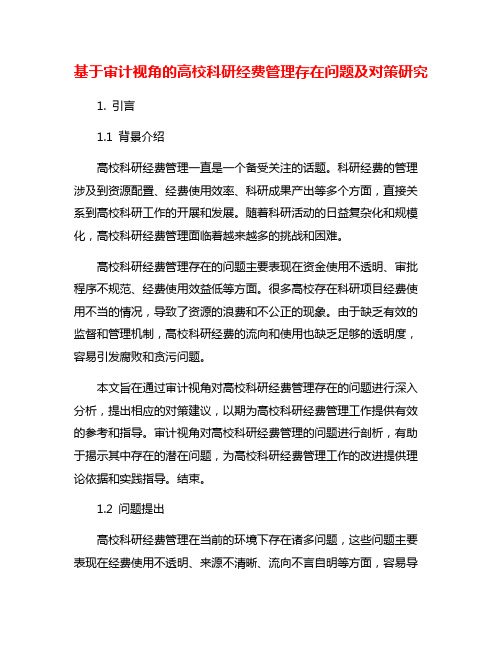 基于审计视角的高校科研经费管理存在问题及对策研究

1. 引言

1.1 背景介绍

高校科研经费管理一直是一个备受关注的话题。科研经费的管理涉及到资源配置、经费使用效率、科研成果产出等多个方面，直接关系到高校科研工作的开展和发展。随着科研活动的日益复杂化和规模化，高校科研经费管理面临着越来越多的挑战和困难。

高校科研经费管理存在的问题主要表现在资金使用不透明、审批程序不规范、经费使用效益低等方面。很多高校存在科研项目经费使用不当的情况，导致了资源的浪费和不公正的现象。由于缺乏有效的监督和管理机制，高校科研经费的流向和使用也缺乏足够的透明度，容易引发腐败和贪污问题。

本文旨在通过审计视角对高校科研经费管理存在的问题进行深入分析，提出相应的对策建议，以期为高校科研经费管理工作提供有效的参考和指导。审计视角对高校科研经费管理的问题进行剖析，有助于揭示其中存在的潜在问题，为高校科研经费管理工作的改进提供理论依据和实践指导。结束。

1.2 问题提出

高校科研经费管理在当前的环境下存在诸多问题，这些问题主要表现在经费使用不透明、来源不清晰、流向不言自明等方面，容易导